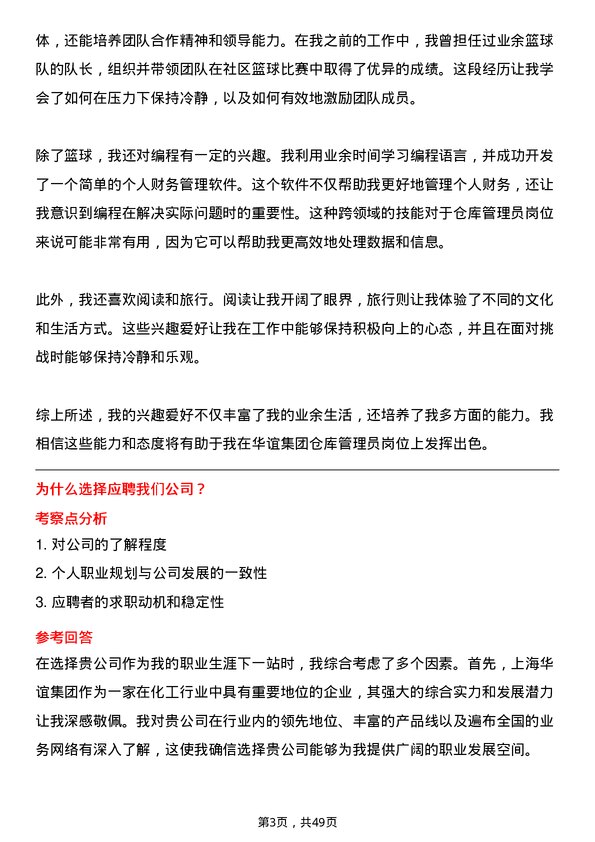 体，还能培养团队合作精神和领导能力。在我之前的工作中，我曾担任过业余篮球队的队长，组织并带领团队在社区篮球比赛中取得了优异的成绩。这段经历让我学会了如何在压力下保持冷静，以及如何有效地激励团队成员。

除了篮球，我还对编程有一定的兴趣。我利用业余时间学习编程语言，并成功开发了一个简单的个人财务管理软件。这个软件不仅帮助我更好地管理个人财务，还让我意识到编程在解决实际问题时的重要性。这种跨领域的技能对于仓库管理员岗位来说可能非常有用，因为它可以帮助我更高效地处理数据和信息。

此外，我还喜欢阅读和旅行。阅读让我开阔了眼界，旅行则让我体验了不同的文化和生活方式。这些兴趣爱好让我在工作中能够保持积极向上的心态，并且在面对挑战时能够保持冷静和乐观。

综上所述，我的兴趣爱好不仅丰富了我的业余生活，还培养了我多方面的能力。我相信这些能力和态度将有助于我在华谊集团仓库管理员岗位上发挥出色。

为什么选择应聘我们公司？

考察点分析

1. 对公司的了解程度

2. 个人职业规划与公司发展的一致性

3. 应聘者的求职动机和稳定性

参考回答

在选择贵公司作为我的职业生涯下一站时，我综合考虑了多个因素。首先，上海华谊集团作为一家在化工行业中具有重要地位的企业，其强大的综合实力和发展潜力让我深感敬佩。我对贵公司在行业内的领先地位、丰富的产品线以及遍布全国的业务网络有深入了解，这使我确信选择贵公司能够为我提供广阔的职业发展空间。

第3页，共49页